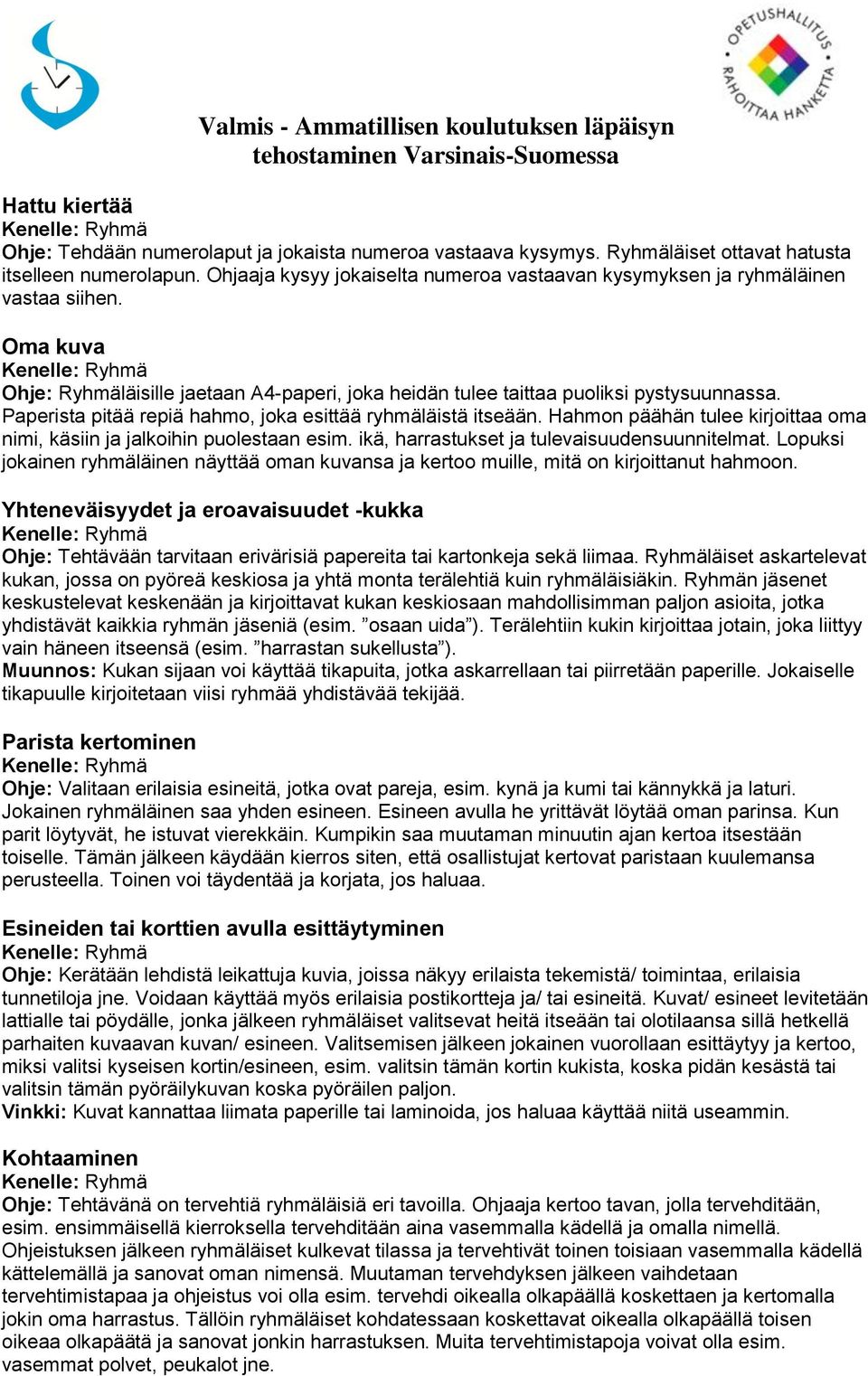 OPETUSHALLITUS RAHOITTAA HANKETTA

Valmis - Ammatillisen koulutuksen läpäisyn tehostaminen Varsinais-Suomessa

Hattu kiertää
Kenelle: Ryhmä
Ohje: Tehdään numerolaput ja jokaista numeroa vastaava kysymys. Ryhmäläiset ottavat hatusta itselleen numerolapun. Ohjaaja kysyy jokaiselta numeroa vastaavan kysymyksen ja ryhmäläinen vastaa siihen.

Oma kuva
Kenelle: Ryhmä
Ohje: Ryhmäläisille jaetaan A4-paperi, joka heidän tulee taittaa puoliksi pystysuunnassa. Paperista pitää repiä hahmo, joka esittää ryhmäläistä itseään. Hahmon päähän tulee kirjoittaa oma nimi, käsiin ja jalkoihin puolestaan esim. ikä, harrastukset ja tulevaisuudensuunnitelmat. Lopuksi jokainen ryhmäläinen näyttää oman kuvansa ja kertoo muille, mitä on kirjoittanut hahmoon.

Yhteneväisyydet ja eroavaisuudet -kukka
Kenelle: Ryhmä
Ohje: Tehtävään tarvitaan erivärisiä papereita tai kartonkeja sekä liimaa. Ryhmäläiset askartelevat kukan, jossa on pyöreä keskiosa ja yhtä monta terälehtiä kuin ryhmäläisiäkin. Ryhmän jäsenet keskustelevat keskenään ja kirjoittavat kukan keskiosaan mahdollisimman paljon asioita, jotka yhdistävät kaikkia ryhmän jäseniä (esim. ”osaan uida”). Terälehtiin kukin kirjoittaa jotain, joka liittyy vain häneen itseensä (esim. ”harrastan sukellusta”).
Muunnos: Kukan sijaan voi käyttää tikapuita, jotka askarrellaan tai piirretään paperille. Jokaiselle tikapuulle kirjoitetaan viisi ryhmää yhdistävää tekijää.

Parista kertominen
Kenelle: Ryhmä
Ohje: Valitaan erilaisia esineitä, jotka ovat pareja, esim. kynä ja kumi tai kännykkä ja laturi. Jokainen ryhmäläinen saa yhden esineen. Esineen avulla he yrittävät löytää oman parinsa. Kun parit löytyvät, he istuvat vierekkäin. Kumpikin saa muutaman minuutin ajan kertoa itsestään toiselle. Tämän jälkeen käydään kierros siten, että osallistujat kertovat paristaan kuulemansa perusteella. Toinen voi täydentää ja korjata, jos haluaa.

Esineiden tai korttien avulla esittäytyminen
Kenelle: Ryhmä
Ohje: Kerätään lehdistä leikattuja kuvia, joissa näkyy erilaista tekemistä/ toimintaa, erilaisia tunnetiloja jne. Voidaan käyttää myös erilaisia postikortteja ja/ tai esineitä. Kuvat/ esineet levitetään lattialle tai pöydälle, jonka jälkeen ryhmäläiset valitsevat heitä itseään tai olotilaansa sillä hetkellä parhaiten kuvaavan kuvan/ esineen. Valitsemisen jälkeen jokainen vuorollaan esittäytyy ja kertoo, miksi valitsi kyseisen kortin/esineen, esim. valitsin tämän kortin kukista, koska pidän kesästä tai valitsin tämän pyöräilykuvan koska pyöräilen paljon.
Vinkki: Kuvat kannattaa liimata paperille tai laminoida, jos haluaa käyttää niitä useammin.

Kohtaaminen
Kenelle: Ryhmä
Ohje: Tehtävänä on tervehtiä ryhmäläisiä eri tavoilla. Ohjaaja kertoo tavan, jolla tervehditään, esim. ensimmäisellä kierroksella tervehditään aina vasemmalla kädellä ja omalla nimellä. Ohjeistuksen jälkeen ryhmäläiset kulkevat tilassa ja tervehtivät toinen toisiaan vasemmalla kädellä kättelemällä ja sanovat oman nimensä. Muutaman tervehdyksen jälkeen vaihdetaan tervehtimistapaa ja ohjeistus voi olla esim. tervehdi oikealla olkapäällä koskettaen ja kertomalla jokin oma harrastus. Tällöin ryhmäläiset kohdatessaan koskettavat oikealla olkapäällä toisen oikeaa olkapäätä ja sanovat jonkin harrastuksen. Muita tervehtimistapoja voivat olla esim. vasemmat polvet, peukalot jne.